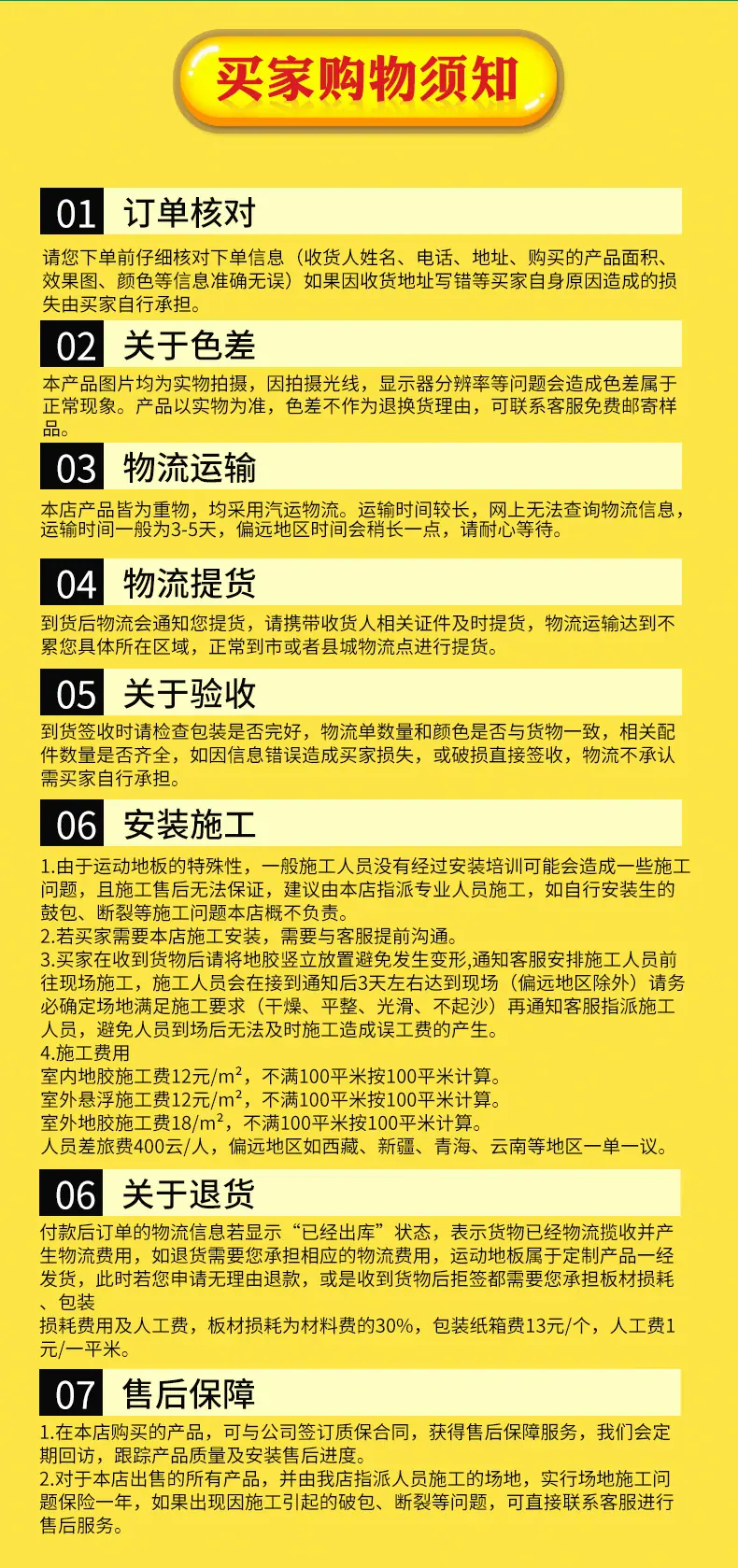 买家购物须知

01 订单核对

请您下单前仔细核对下单信息（收货人姓名、电话、地址、购买的产品面积、效果图、颜色等信息准确无误）如果因收货地址写错等买家自身原因造成的损失由买家自行承担。

02 关于色差

本产品图片均为实物拍摄，因拍摄光线，显示器分辨率等问题会造成色差属于正常现象。产品以实物为准，色差不作为退换货理由，可联系客服免费邮寄样品。

03 物流运输

本店产品皆为重物，均采用汽运物流。运输时间较长，网上无法查询物流信息，运输时间一般为3-5天，偏远地区时间会稍长一点，请耐心等待。

04 物流提货

到货后物流会通知您提货，请携带收货人相关证件及时提货，物流运输达到不累您具体所在区域，正常到市或者县城物流点进行提货。

05 关于验收

到货签收时请检查包装是否完好，物流单数量和颜色是否与货物一致，相关配件数量是否齐全，如因信息错误造成买家损失，或破损直接签收，物流不承认需买家自行承担。

06 安装施工

1.由于运动地板的特殊性，一般施工人员没有经过安装培训可能会造成一些施工问题，且施工售后无法保证，建议由本店指派专业人员施工，如自行安装生的鼓包、断裂等施工问题本店概不负责。
2.若买家需要本店施工安装，需要与客服提前沟通。
3.买家在收到货物后请将地胶竖立放置避免发生变形,通知客服安排施工人员前往现场施工，施工人员会在接到通知后3天左右达到现场（偏远地区除外）请务必确定场地满足施工要求（干燥、平整、光滑、不起沙）再通知客服指派施工人员，避免人员到场后无法及时施工造成误工费的产生。
4.施工费用
室内地胶施工费12元/m²，不满100平米按100平米计算。
室外悬浮施工费12元/m²，不满100平米按100平米计算。
室外地胶施工费18/m²，不满100平米按100平米计算。
人员差旅费400云/人，偏远地区如西藏、新疆、青海、云南等地区一单一议。

06 关于退货

付款后订单的物流信息若显示“已经出库”状态，表示货物已经物流揽收并产生物流费用，如退货需要您承担相应的物流费用，运动地板属于定制产品一经发货，此时若您申请无理由退款，或是收到货物后拒签都需要您承担板材损耗、包装
损耗费用及人工费，板材损耗为材料费的30%，包装纸箱费13元/个，人工费1元/一平米。

07 售后保障

1.在本店购买的产品，可与公司签订质保合同，获得售后保障服务，我们会定期回访，跟踪产品质量及安装售后进度。
2.对于本店出售的所有产品，并由我店指派人员施工的场地，实行场地施工问题保险一年，如果出现因施工引起的破包、断裂等问题，可直接联系客服进行售后服务。